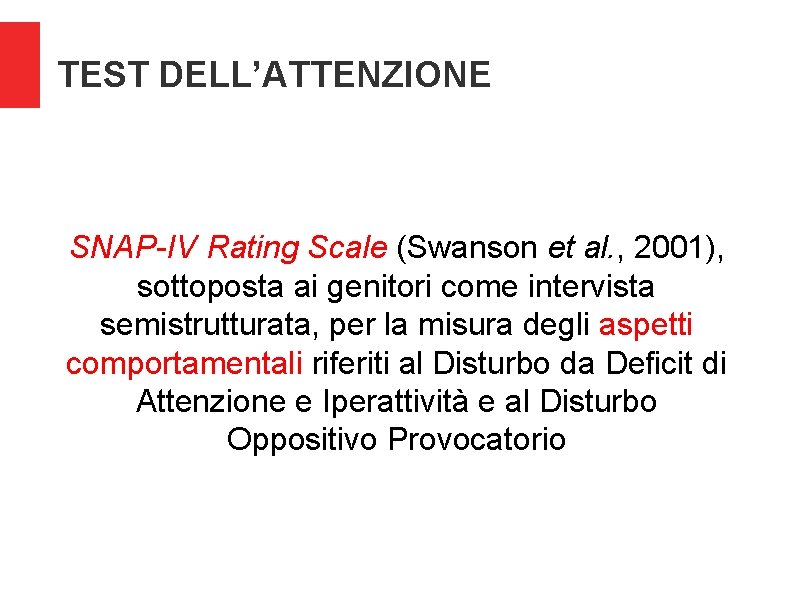 TEST DELL’ATTENZIONE

SNAP-IV Rating Scale (Swanson et al., 2001), sottoposta ai genitori come intervista semistrutturata, per la misura degli aspetti comportamentali riferiti al Disturbo da Deficit di Attenzione e Iperattività e al Disturbo Oppositivo Provocatorio